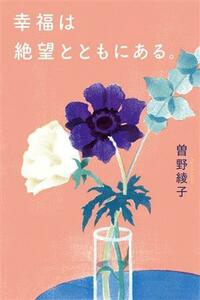 幸福は
絶望とともにある。

曽野綾子